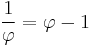 $\frac{1}{\varphi} = \varphi - 1$